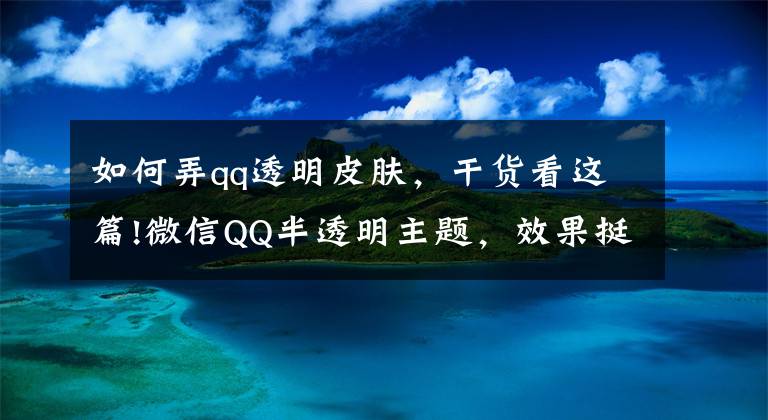 如何弄qq透明皮肤，干货看这篇!微信QQ半透明主题，效果挺